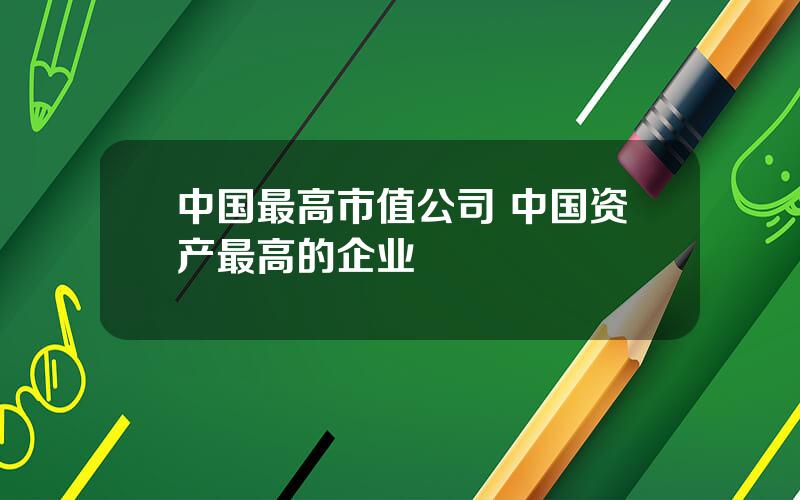 中国最高市值公司 中国资产最高的企业